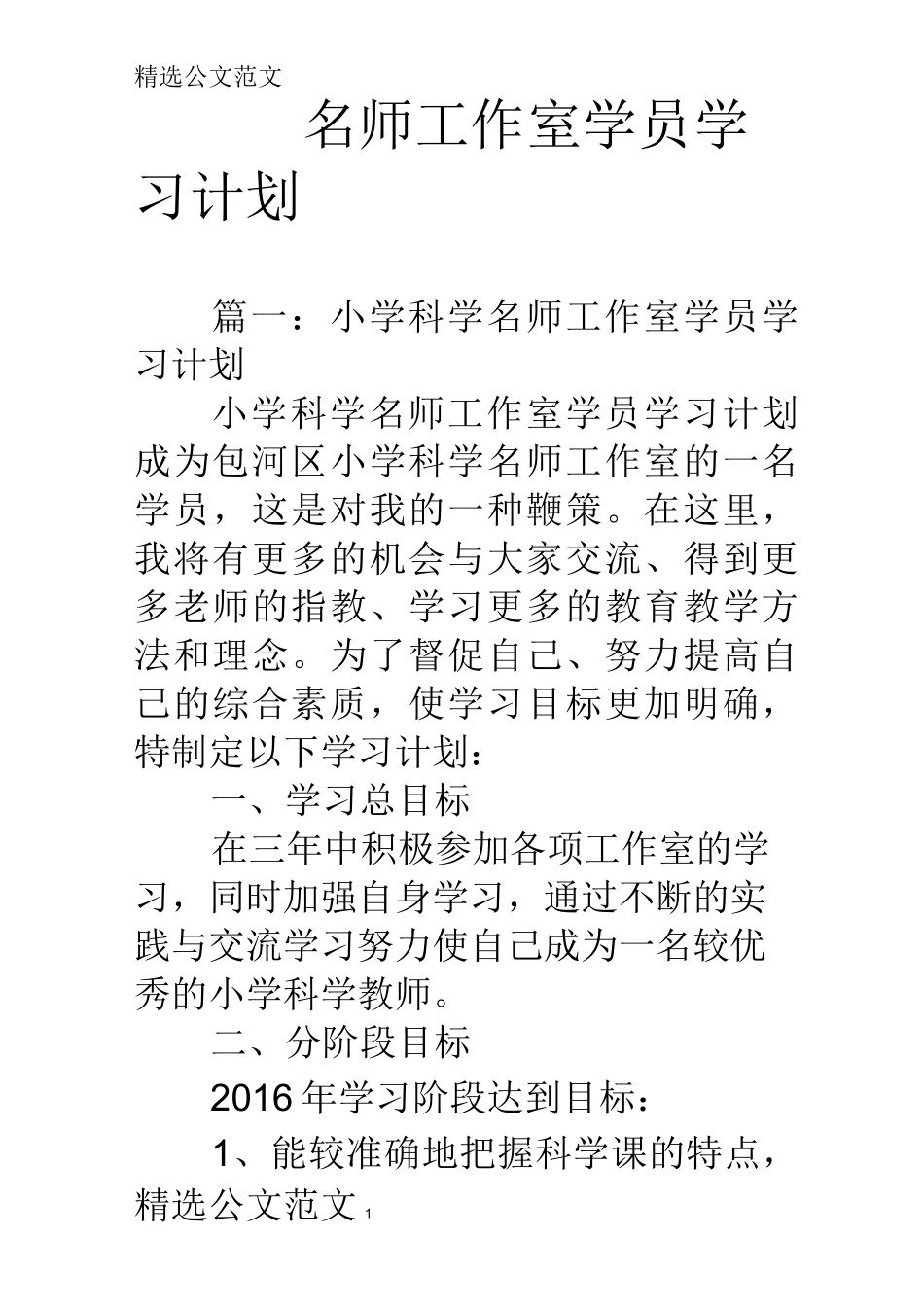 精选公文范文

名师工作室学员学习计划

篇一：小学科学名师工作室学员学习计划

小学科学名师工作室学员学习计划成为包河区小学科学名师工作室的一名学员，这是对我的一种鞭策。在这里，我将有更多的机会与大家交流、得到更多老师的指教、学习更多的教育教学方法和理念。为了督促自己、努力提高自己的综合素质，使学习目标更加明确，特制定以下学习计划：

一、学习总目标

在三年中积极参加各项工作室的学习，同时加强自身学习，通过不断的实践与交流学习努力使自己成为一名较优秀的小学科学教师。

二、分阶段目标

2016年学习阶段达到目标：

1、能较准确地把握科学课的特点，

精选公文范文 1